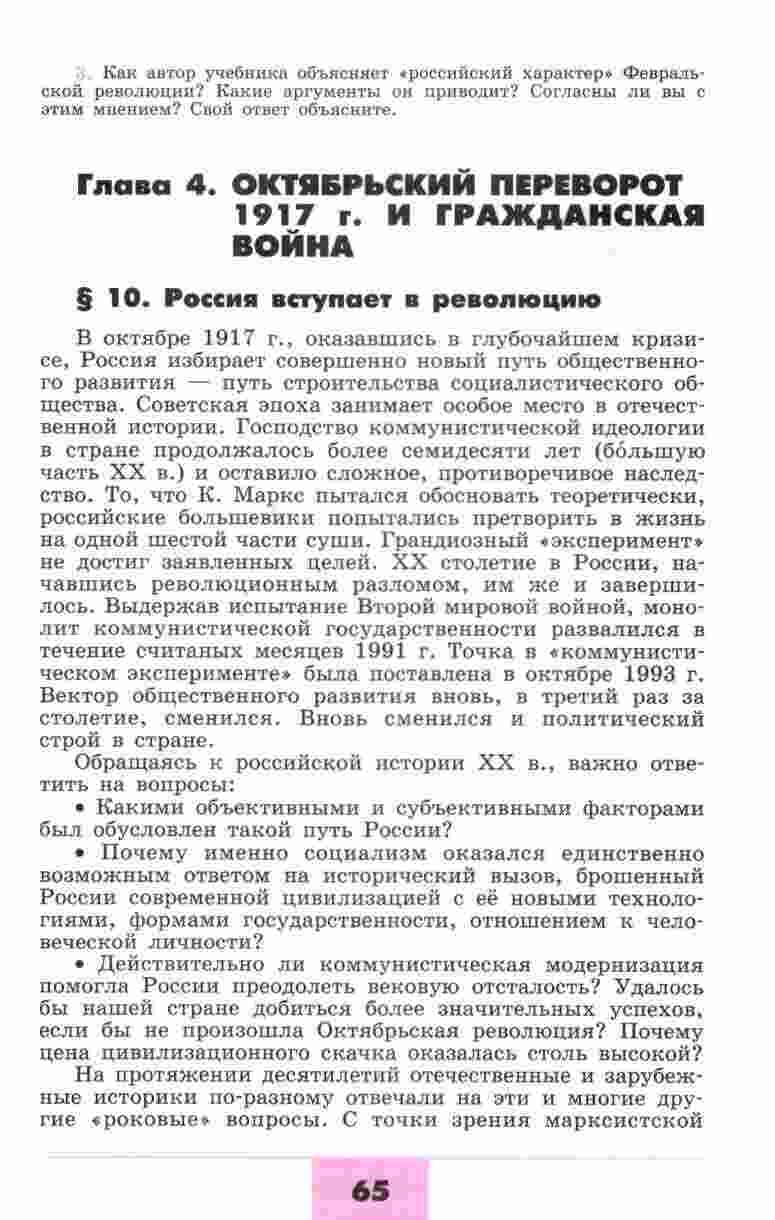 3. Как автор учебника объясняет «российский характер» Февральской революции? Какие аргументы он приводит? Согласны ли вы с этим мнением? Свой ответ объясните.

Глава 4. ОКТЯБРЬСКИЙ ПЕРЕВОРОТ 1917 г. И ГРАЖДАНСКАЯ ВОЙНА

§ 10. Россия вступает в революцию

В октябре 1917 г., оказавшись в глубочайшем кризисе, Россия избирает совершенно новый путь общественного развития — путь строительства социалистического общества. Советская эпоха занимает особое место в отечественной истории. Господство коммунистической идеологии в стране продолжалось более семидесяти лет (бо́льшую часть XX в.) и оставило сложное, противоречивое наследство. То, что К. Маркс пытался обосновать теоретически, российские большевики попытались претворить в жизнь на одной шестой части суши. Грандиозный «эксперимент» не достиг заявленных целей. XX столетие в России, начавшись революционным разломом, им же и завершилось. Выдержав испытание Второй мировой войной, монолит коммунистической государственности развалился в течение считаных месяцев 1991 г. Точка в «коммунистическом эксперименте» была поставлена в октябре 1993 г. Вектор общественного развития вновь, в третий раз за столетие, сменился. Вновь сменился и политический строй в стране.

Обращаясь к российской истории XX в., важно ответить на вопросы:

• Какими объективными и субъективными факторами был обусловлен такой путь России?

• Почему именно социализм оказался единственно возможным ответом на исторический вызов, брошенный России современной цивилизацией с её новыми технологиями, формами государственности, отношением к человеческой личности?

• Действительно ли коммунистическая модернизация помогла России преодолеть вековую отсталость? Удалось бы нашей стране добиться более значительных успехов, если бы не произошла Октябрьская революция? Почему цена цивилизационного скачка оказалась столь высокой?

На протяжении десятилетий отечественные и зарубежные историки по-разному отвечали на эти и многие другие «роковые» вопросы. С точки зрения марксистской

65